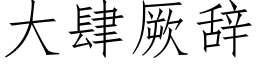 大肆厥辞